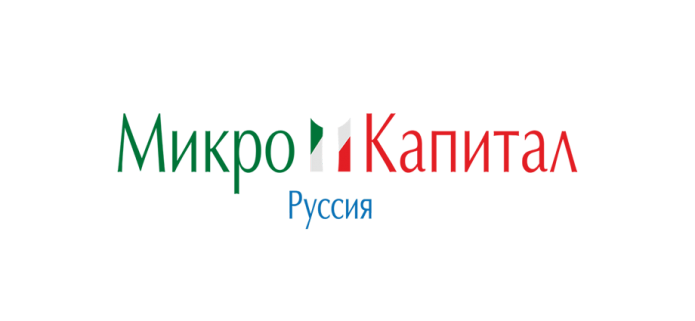 Микро Капитал
Руссия